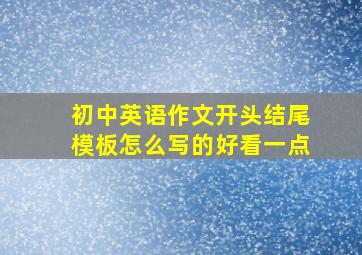 初中英语作文开头结尾模板怎么写的好看一点